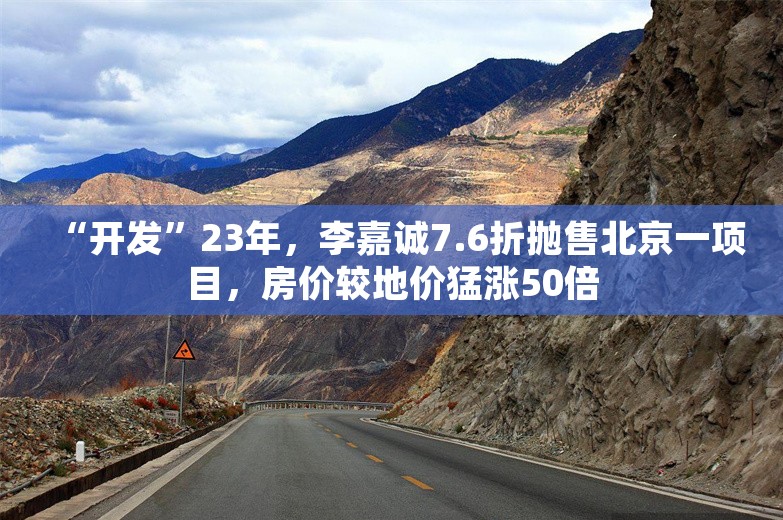 “开发”23年，李嘉诚7.6折抛售北京一项目，房价较地价猛涨50倍